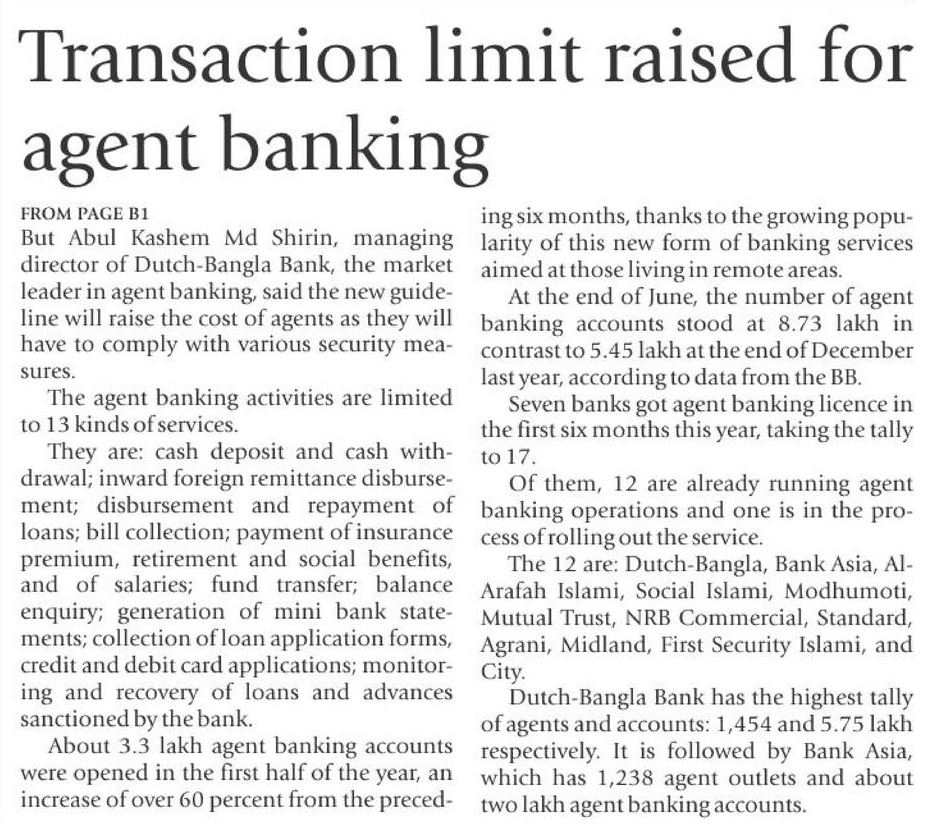 Transaction limit raised for agent banking

FROM PAGE B1
But Abul Kashem Md Shirin, managing director of Dutch-Bangla Bank, the market leader in agent banking, said the new guideline will raise the cost of agents as they will have to comply with various security measures.

The agent banking activities are limited to 13 kinds of services.

They are: cash deposit and cash withdrawal; inward foreign remittance disbursement; disbursement and repayment of loans; bill collection; payment of insurance premium, retirement and social benefits, and of salaries; fund transfer; balance enquiry; generation of mini bank statements; collection of loan application forms, credit and debit card applications; monitoring and recovery of loans and advances sanctioned by the bank.

About 3.3 lakh agent banking accounts were opened in the first half of the year, an increase of over 60 percent from the preceding six months, thanks to the growing popularity of this new form of banking services aimed at those living in remote areas.

At the end of June, the number of agent banking accounts stood at 8.73 lakh in contrast to 5.45 lakh at the end of December last year, according to data from the BB.

Seven banks got agent banking licence in the first six months this year, taking the tally to 17.

Of them, 12 are already running agent banking operations and one is in the process of rolling out the service.

The 12 are: Dutch-Bangla, Bank Asia, Al-Arafah Islami, Social Islami, Modhumoti, Mutual Trust, NRB Commercial, Standard, Agrani, Midland, First Security Islami, and City.

Dutch-Bangla Bank has the highest tally of agents and accounts: 1,454 and 5.75 lakh respectively. It is followed by Bank Asia, which has 1,238 agent outlets and about two lakh agent banking accounts.